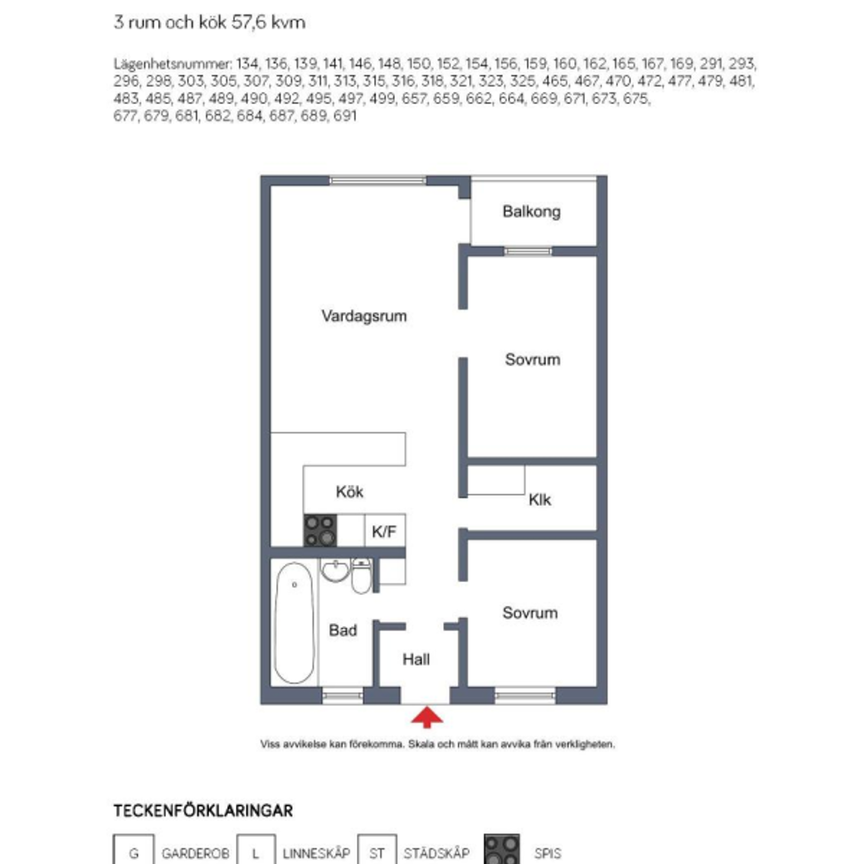 3 rum och kök 57,6 kvm

Lägenhetsnummer: 134, 136, 139, 141, 146, 148, 150, 152, 154, 156, 159, 160, 162, 165, 167, 169, 291, 293, 296, 298, 303, 305, 307, 309, 311, 313, 315, 316, 318, 321, 323, 325, 465, 467, 470, 472, 477, 479, 481, 483, 485, 487, 489, 490, 492, 495, 497, 499, 657, 659, 662, 664, 669, 671, 673, 675, 677, 679, 681, 682, 684, 687, 689, 691

Balkong

Vardagsrum

Sovrum

Kök

Klk

K/F

Sovrum

Bad

Hall

Viss avvikelse kan förekomma. Skala och mått kan avvika från verkligheten.

TECKENFÖRKLARINGAR

G GARDEROB L LINNESKÅP ST STÄDSKÅP SPIS